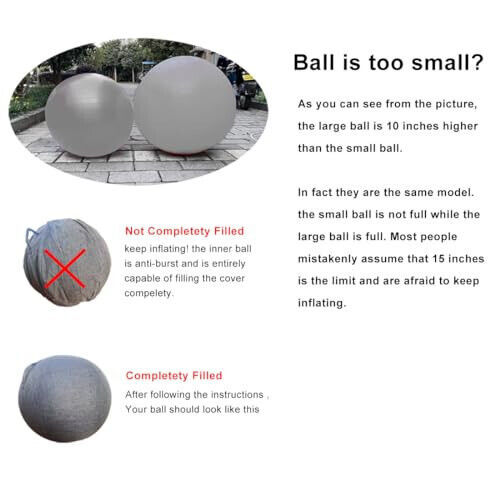 Ball is too small?

As you can see from the picture, the large ball is 10 inches higher than the small ball.

In fact they are the same model. the small ball is not full while the large ball is full. Most people mistakenly assume that 15 inches is the limit and are afraid to keep inflating.

Not Completety Filled
keep inflating! the inner ball is anti-burst and is entirely capable of filling the cover compelety.

Completety Filled
After following the instructions , Your ball should look like this